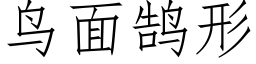 鸟面鹄形